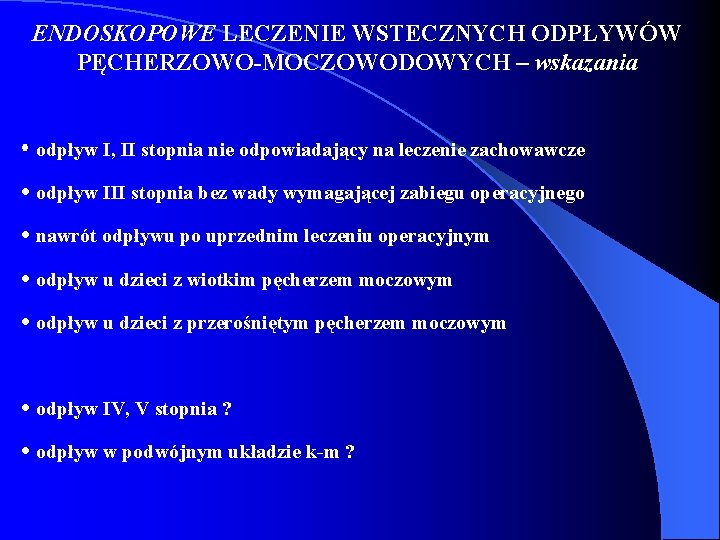 ENDOSKOPOWE LECZENIE WSTECZNYCH ODPŁYWÓW PĘCHERZOWO-MOCZOWODOWYCH – wskazania

• odpływ I, II stopnia nie odpowiadający na leczenie zachowawcze

• odpływ III stopnia bez wady wymagającej zabiegu operacyjnego

• nawrót odpływu po uprzednim leczeniu operacyjnym

• odpływ u dzieci z wiotkim pęcherzem moczowym

• odpływ u dzieci z przerośniętym pęcherzem moczowym

• odpływ IV, V stopnia ?

• odpływ w podwójnym układzie k-m ?